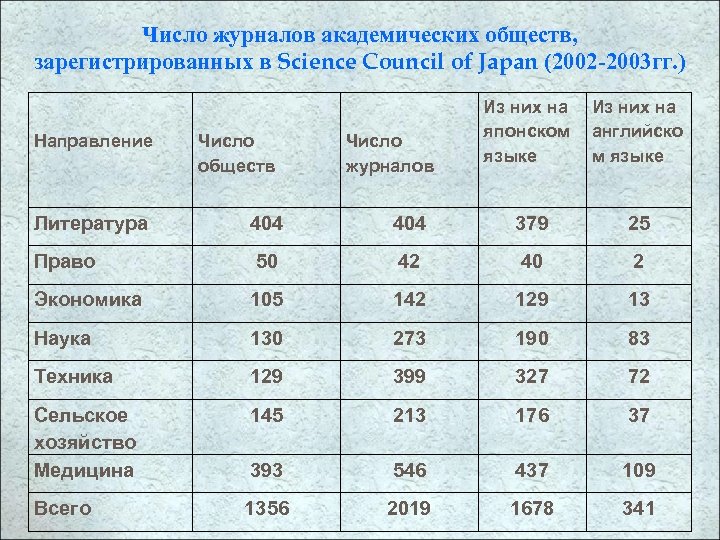 Число журналов академических обществ, зарегистрированных в Science Council of Japan (2002-2003гг.)

| Направление | Число обществ | Число журналов | Из них на японском языке | Из них на английском языке |
|---|---|---|---|---|
| Литература | 404 | 404 | 379 | 25 |
| Право | 50 | 42 | 40 | 2 |
| Экономика | 105 | 142 | 129 | 13 |
| Наука | 130 | 273 | 190 | 83 |
| Техника | 129 | 399 | 327 | 72 |
| Сельское хозяйство | 145 | 213 | 176 | 37 |
| Медицина | 393 | 546 | 437 | 109 |
| Всего | 1356 | 2019 | 1678 | 341 |